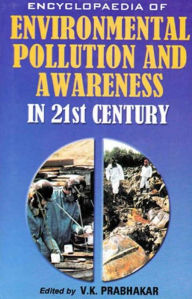 ENCYCLOPAEDIA OF
ENVIRONMENTAL POLLUTION AND AWARENESS
IN 21st CENTURY

Edited by V.K. PRABHAKAR